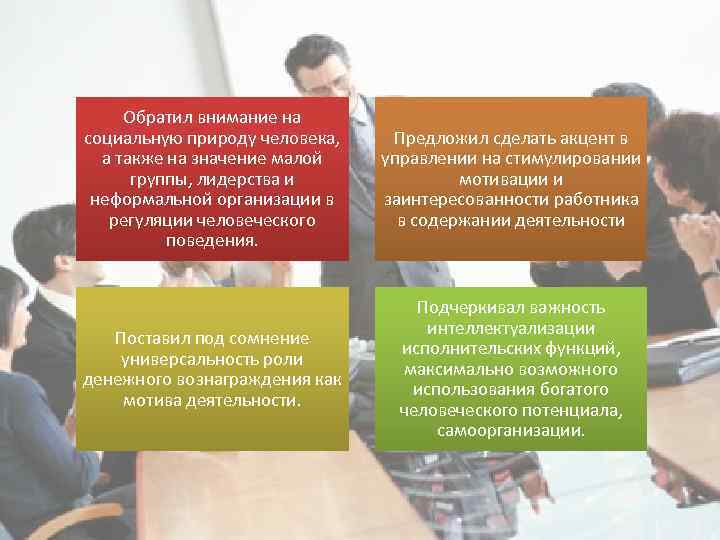 Обратил внимание на социальную природу человека, а также на значение малой группы, лидерства и неформальной организации в регуляции человеческого поведения.

Предложил сделать акцент в управлении на стимулировании мотивации и заинтересованности работника в содержании деятельности

Поставил под сомнение универсальность роли денежного вознаграждения как мотива деятельности.

Подчеркивал важность интеллектуализации исполнительских функций, максимально возможного использования богатого человеческого потенциала, самоорганизации.